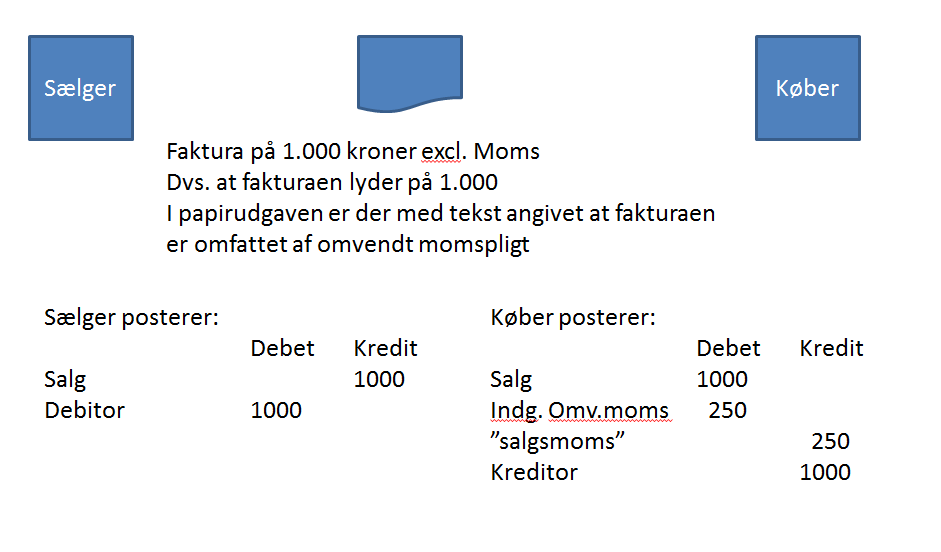 Sælger

Køber

Faktura på 1.000 kroner excl. Moms
Dvs. at fakturaen lyder på 1.000
I papirudgaven er der med tekst angivet at fakturaen er omfattet af omvendt momspligt

Sælger posterer:

| | Debet | Kredit |
|---|---|---|
| Salg | | 1000 |
| Debitor | 1000 | |

Køber posterer:

| | Debet | Kredit |
|---|---|---|
| Salg | 1000 | |
| Indg. Omv.moms | 250 | |
| ”salgsmoms” | | 250 |
| Kreditor | | 1000 |